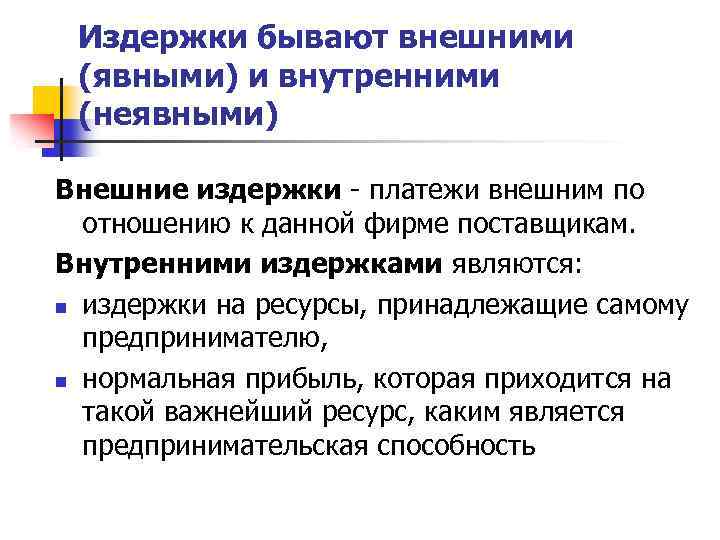 Издержки бывают внешними (явными) и внутренними (неявными)

Внешние издержки - платежи внешним по отношению к данной фирме поставщикам.

Внутренними издержками являются:

- издержки на ресурсы, принадлежащие самому предпринимателю,
- нормальная прибыль, которая приходится на такой важнейший ресурс, каким является предпринимательская способность